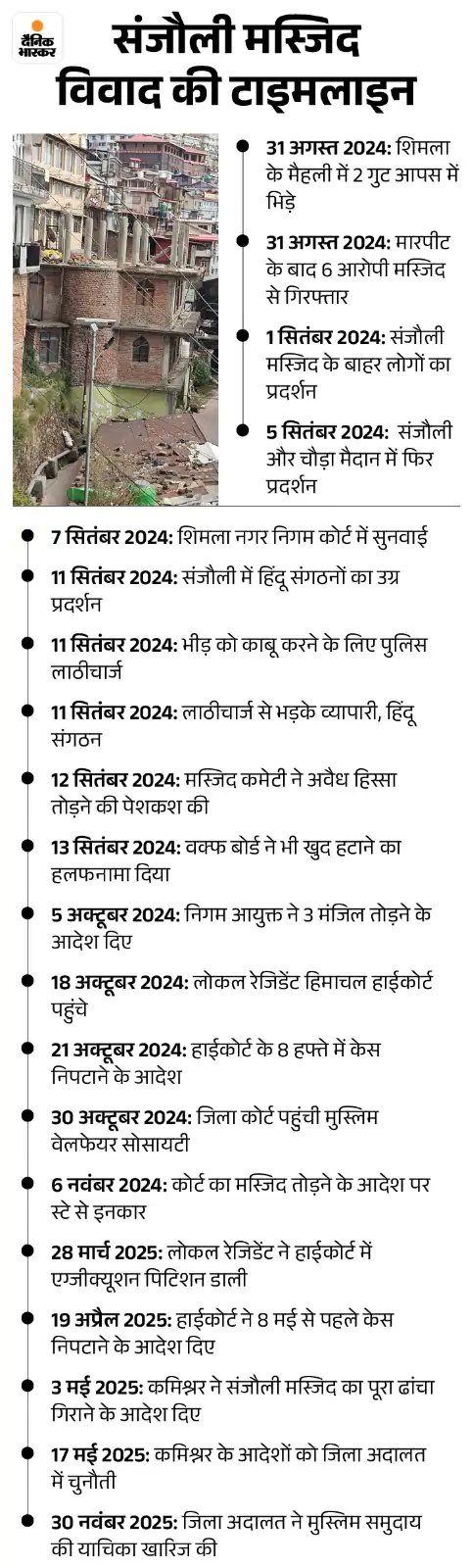 दैनिक भास्कर

संजौली मस्जिद विवाद की टाइमलाइन

31 अगस्त 2024: शिमला के मैहली में 2 गुट आपस में भिड़े

31 अगस्त 2024: मारपीट के बाद 6 आरोपी मस्जिद से गिरफ्तार

1 सितंबर 2024: संजौली मस्जिद के बाहर लोगों का प्रदर्शन

5 सितंबर 2024: संजौली और चौड़ा मैदान में फिर प्रदर्शन

7 सितंबर 2024: शिमला नगर निगम कोर्ट में सुनवाई

11 सितंबर 2024: संजौली में हिंदू संगठनों का उग्र प्रदर्शन

11 सितंबर 2024: भीड़ को काबू करने के लिए पुलिस लाठीचार्ज

11 सितंबर 2024: लाठीचार्ज से भड़के व्यापारी, हिंदू संगठन

12 सितंबर 2024: मस्जिद कमेटी ने अवैध हिस्सा तोड़ने की पेशकश की

13 सितंबर 2024: वक्फ बोर्ड ने भी खुद हटाने का हलफनामा दिया

5 अक्टूबर 2024: निगम आयुक्त ने 3 मंजिल तोड़ने के आदेश दिए

18 अक्टूबर 2024: लोकल रेजिडेंट हिमाचल हाईकोर्ट पहुंचे

21 अक्टूबर 2024: हाईकोर्ट के 8 हफ्ते में केस निपटाने के आदेश

30 अक्टूबर 2024: जिला कोर्ट पहुंची मुस्लिम वेलफेयर सोसायटी

6 नवंबर 2024: कोर्ट का मस्जिद तोड़ने के आदेश पर स्टे से इनकार

28 मार्च 2025: लोकल रेजिडेंट ने हाईकोर्ट में एग्जीक्यूशन पिटिशन डाली

19 अप्रैल 2025: हाईकोर्ट ने 8 मई से पहले केस निपटाने के आदेश दिए

3 मई 2025: कमिश्नर ने संजौली मस्जिद का पूरा ढांचा गिराने के आदेश दिए

17 मई 2025: कमिश्नर के आदेशों को जिला अदालत में चुनौती

30 नवंबर 2025: जिला अदालत ने मुस्लिम समुदाय की याचिका खारिज की